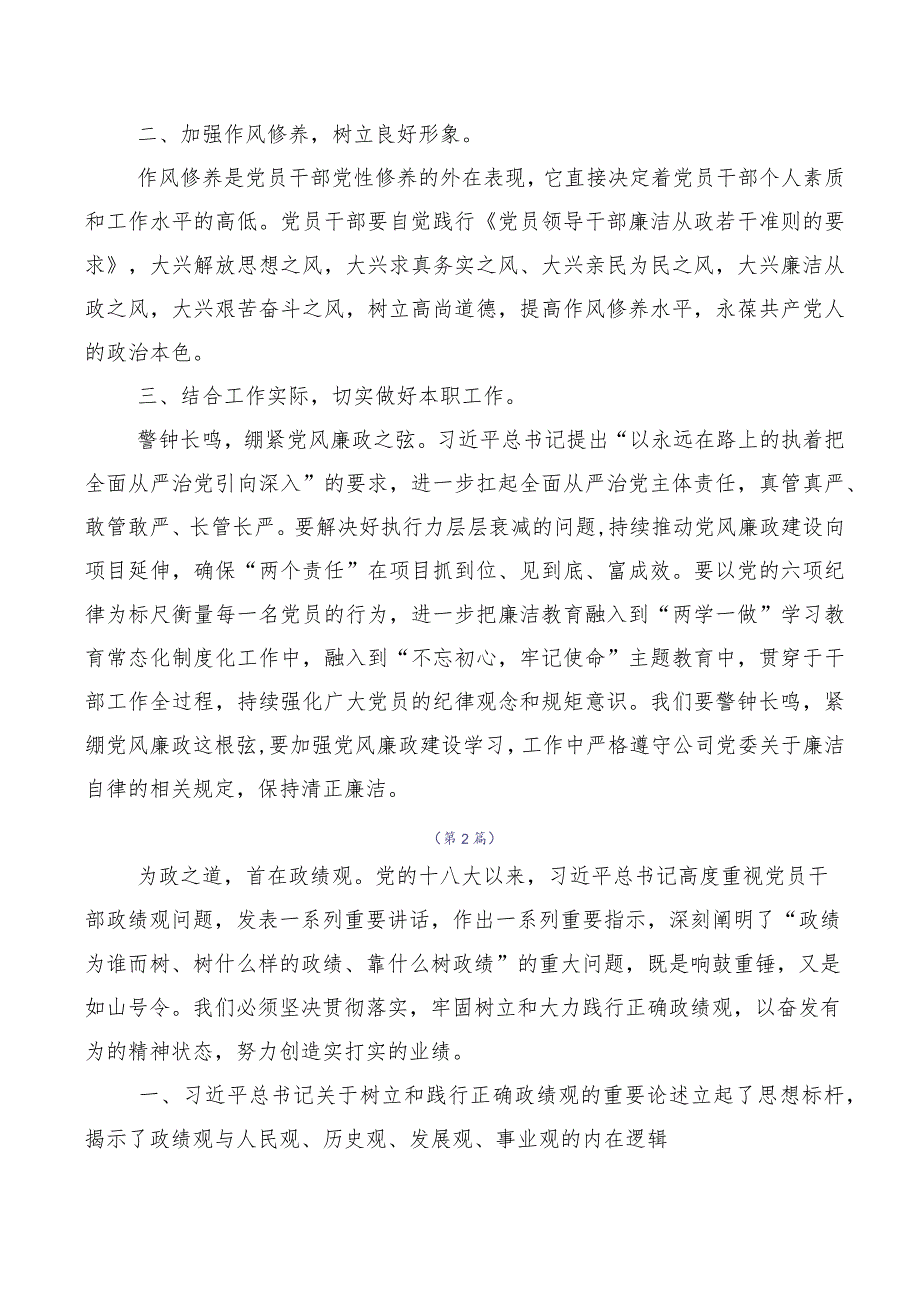 二、加强作风修养，树立良好形象。

作风修养是党员干部党性修养的外在表现，它直接决定着党员干部个人素质和工作水平的高低。党员干部要自觉践行《党员领导干部廉洁从政若干准则的要求》，大兴解放思想之风，大兴求真务实之风、大兴亲民为民之风，大兴廉洁从政之风，大兴艰苦奋斗之风，树立高尚道德，提高作风修养水平，永葆共产党人的政治本色。

三、结合工作实际，切实做好本职工作。

警钟长鸣，绷紧党风廉政之弦。习近平总书记提出“以永远在路上的执着把全面从严治党引向深入”的要求，进一步扛起全面从严治党主体责任，真管真严、敢管敢严、长管长严。要解决好执行力层层衰减的问题，持续推动党风廉政建设向项目延伸，确保“两个责任”在项目抓到位、见到底、富成效。要以党的六项纪律为标尺衡量每一名党员的行为，进一步把廉洁教育融入到“两学一做”学习教育常态化制度化工作中，融入到“不忘初心，牢记使命”主题教育中，贯穿于干部工作全过程，持续强化广大党员的纪律观念和规矩意识。我们要警钟长鸣，紧绷党风廉政这根弦，要加强党风廉政建设学习，工作中严格遵守公司党委关于廉洁自律的相关规定，保持清正廉洁。

（第2篇）

为政之道，首在政绩观。党的十八大以来，习近平总书记高度重视党员干部政绩观问题，发表一系列重要讲话，作出一系列重要指示，深刻阐明了“政绩为谁而树、树什么样的政绩、靠什么树政绩”的重大问题，既是响鼓重锤，又是如山号令。我们必须坚决贯彻落实，牢固树立和大力践行正确政绩观，以奋发有为的精神状态，努力创造实打实的业绩。

一、习近平总书记关于树立和践行正确政绩观的重要论述立起了思想标杆，揭示了政绩观与人民观、历史观、发展观、事业观的内在逻辑